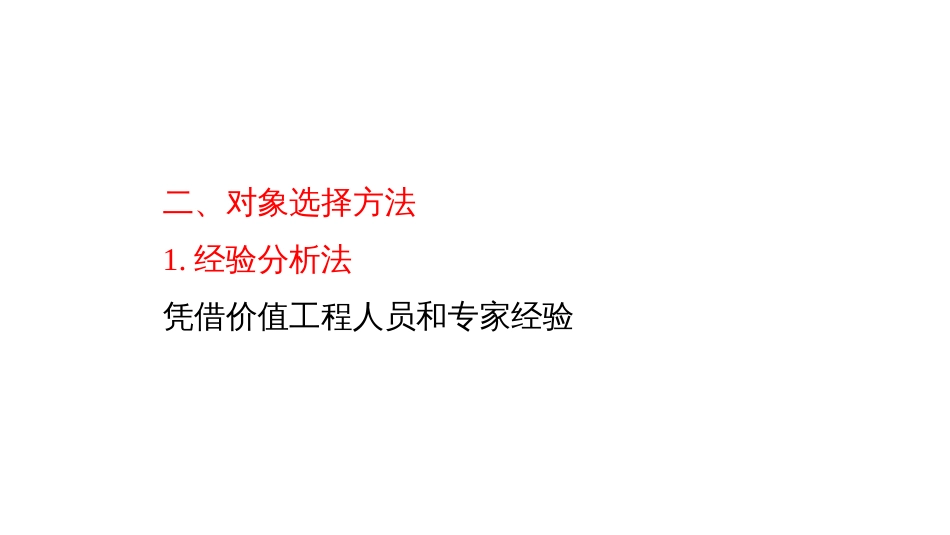 二、对象选择方法

1. 经验分析法

凭借价值工程人员和专家经验